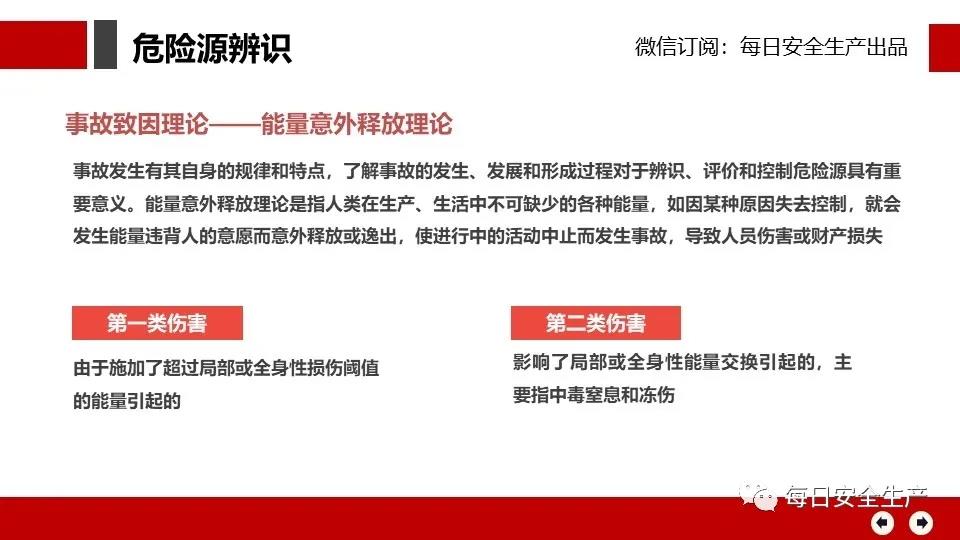 危险源辨识

微信订阅：每日安全生产出品

事故致因理论——能量意外释放理论

事故发生有其自身的规律和特点，了解事故的发生、发展和形成过程对于辨识、评价和控制危险源具有重要意义。能量意外释放理论是指人类在生产、生活中不可缺少的各种能量，如因某种原因失去控制，就会发生能量违背人的意愿而意外释放或逸出，使进行中的活动中止而发生事故，导致人员伤害或财产损失

第一类伤害

由于施加了超过局部或全身性损伤阈值的能量引起的

第二类伤害

影响了局部或全身性能量交换引起的，主要指中毒窒息和冻伤

每日安全生产